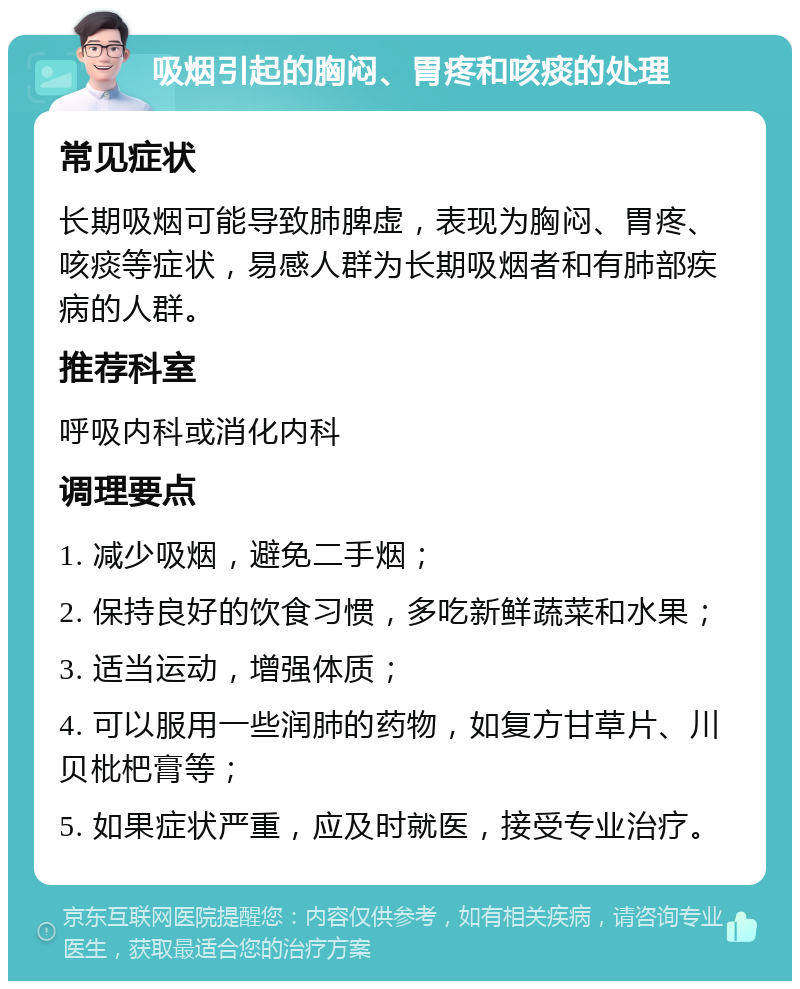 吸烟引起的胸闷、胃疼和咳痰的处理

常见症状

长期吸烟可能导致肺脾虚，表现为胸闷、胃疼、咳痰等症状，易感人群为长期吸烟者和有肺部疾病的人群。

推荐科室

呼吸内科或消化内科

调理要点

1. 减少吸烟，避免二手烟；

2. 保持良好的饮食习惯，多吃新鲜蔬菜和水果；

3. 适当运动，增强体质；

4. 可以服用一些润肺的药物，如复方甘草片、川贝枇杷膏等；

5. 如果症状严重，应及时就医，接受专业治疗。

京东互联网医院提醒您：内容仅供参考，如有相关疾病，请咨询专业医生，获取最适合您的治疗方案